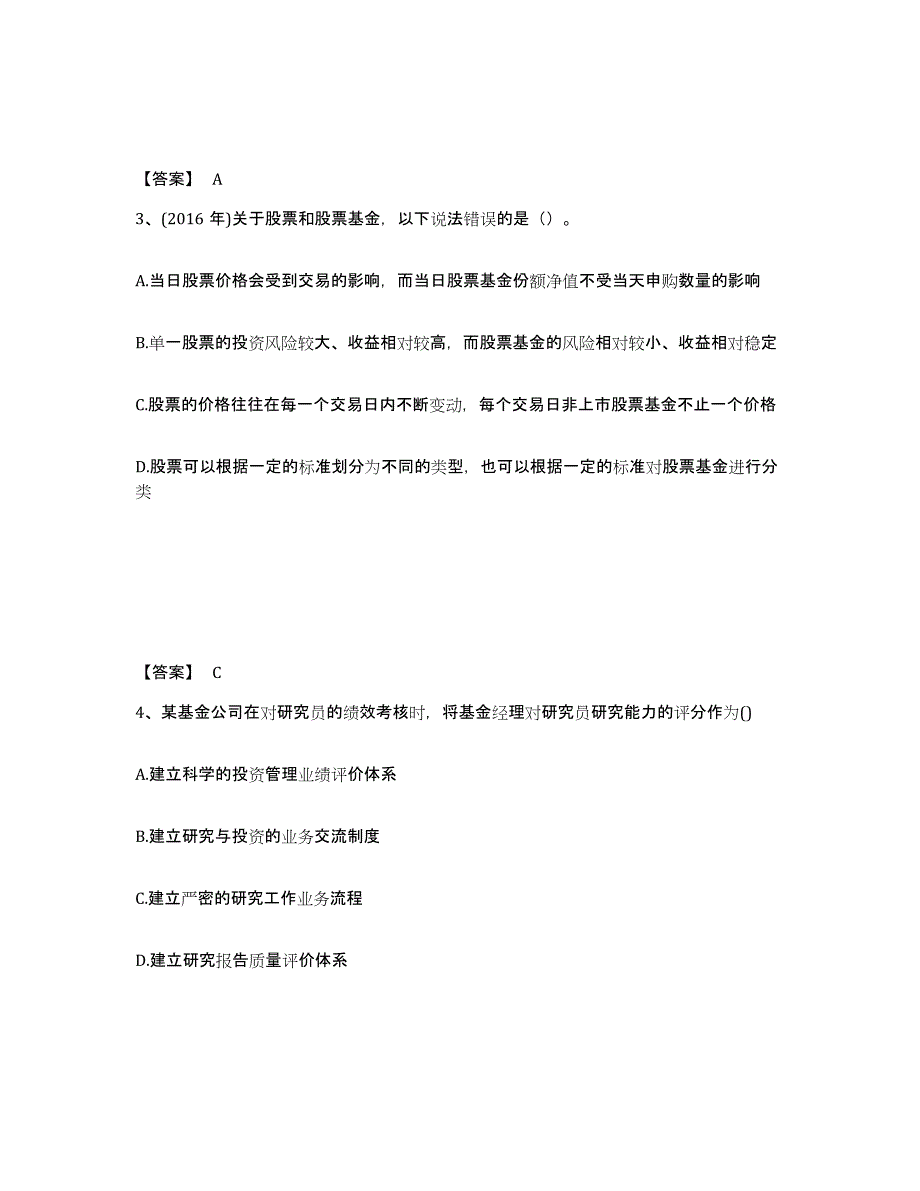 【答案】 A

3、(2016 年)关于股票和股票基金，以下说法错误的是（）。

A.当日股票价格会受到交易的影响，而当日股票基金份额净值不受当天申购数量的影响

B.单一股票的投资风险较大、收益相对较高，而股票基金的风险相对较小、收益相对稳定

C.股票的价格往往在每一个交易日内不断变动，每个交易日非上市股票基金不止一个价格

D.股票可以根据一定的标准划分为不同的类型，也可以根据一定的标准对股票基金进行分类

【答案】 C

4、某基金公司在对研究员的绩效考核时，将基金经理对研究员研究能力的评分作为()

A.建立科学的投资管理业绩评价体系

B.建立研究与投资的业务交流制度

C.建立严密的研究工作业务流程

D.建立研究报告质量评价体系